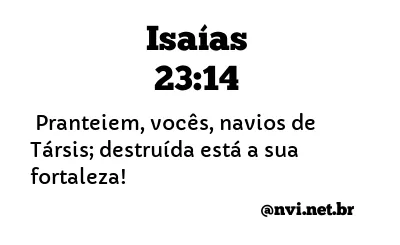 Isaías
23:14

Pranteiem, vocês, navios de Társis; destruída está a sua fortaleza!

@nvi.net.br